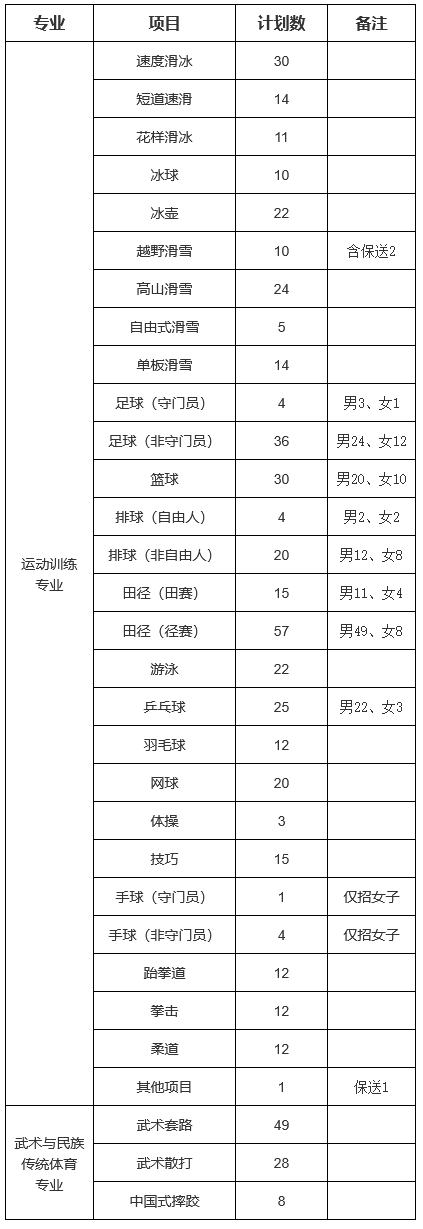 | 专业 | 项目 | 计划数 | 备注 |
|---|---|---|---|
| 运动训练专业 | 速度滑冰 | 30 | |
| | 短道速滑 | 14 | |
| | 花样滑冰 | 11 | |
| | 冰球 | 10 | |
| | 冰壶 | 22 | |
| | 越野滑雪 | 10 | 含保送2 |
| | 高山滑雪 | 24 | |
| | 自由式滑雪 | 5 | |
| | 单板滑雪 | 14 | |
| | 足球（守门员） | 4 | 男3、女1 |
| | 足球（非守门员） | 36 | 男24、女12 |
| | 篮球 | 30 | 男20、女10 |
| | 排球（自由人） | 4 | 男2、女2 |
| | 排球（非自由人） | 20 | 男12、女8 |
| | 田径（田赛） | 15 | 男11、女4 |
| | 田径（径赛） | 57 | 男49、女8 |
| | 游泳 | 22 | |
| | 乒乓球 | 25 | 男22、女3 |
| | 羽毛球 | 12 | |
| | 网球 | 20 | |
| | 体操 | 3 | |
| | 技巧 | 15 | |
| | 手球（守门员） | 1 | 仅招女子 |
| | 手球（非守门员） | 4 | 仅招女子 |
| | 跆拳道 | 12 | |
| | 拳击 | 12 | |
| | 柔道 | 12 | |
| | 其他项目 | 1 | 保送1 |
| 武术与民族传统体育专业 | 武术套路 | 49 | |
| | 武术散打 | 28 | |
| | 中国式摔跤 | 8 | |